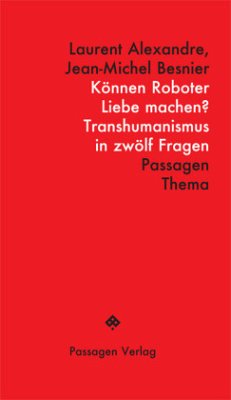 Laurent Alexandre, Jean-Michel Besnier
Können Roboter Liebe machen?
Transhumanismus in zwölf Fragen
Passagen Thema

Passagen Verlag